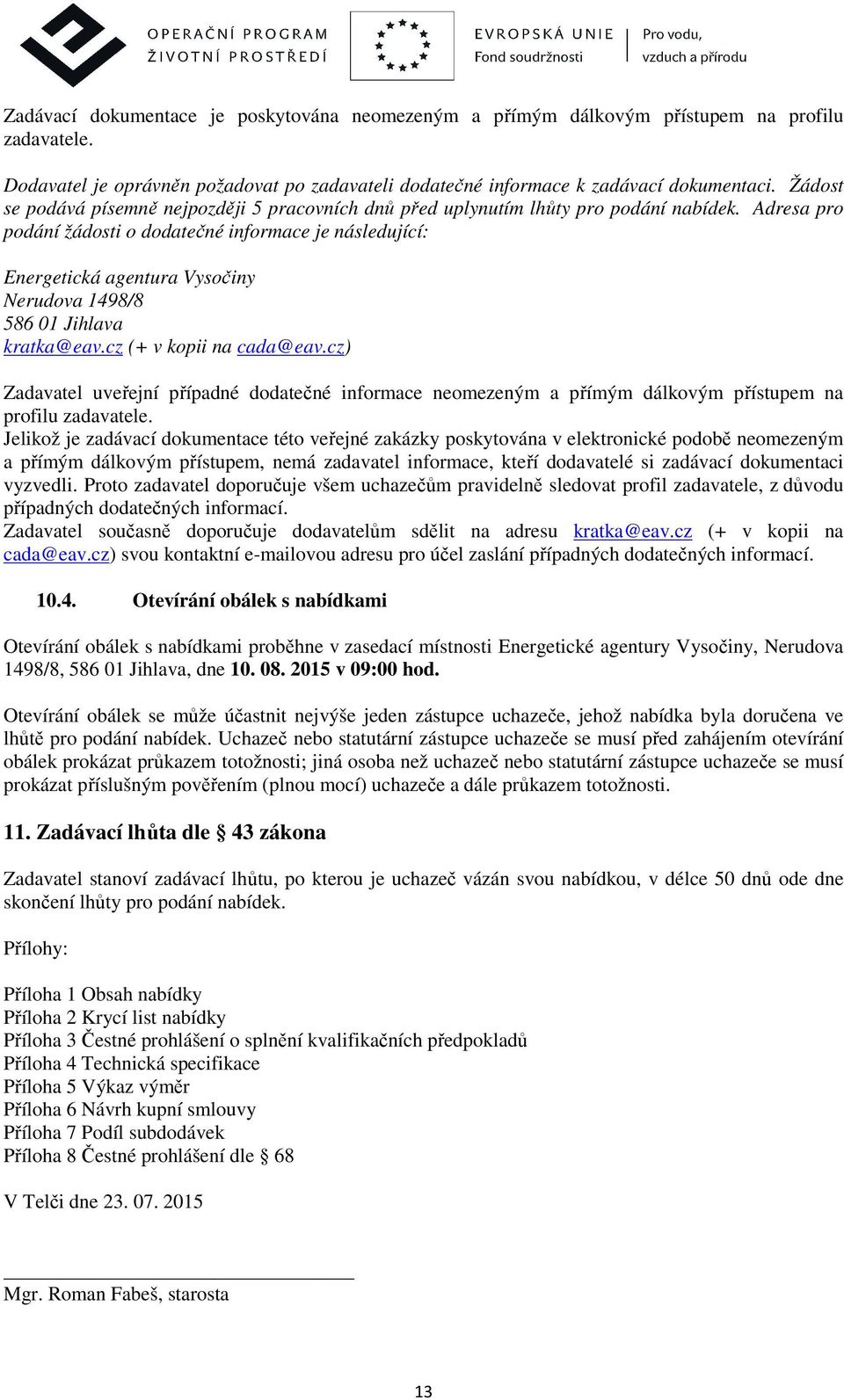 OPERAČNÍ PROGRAM ŽIVOTNÍ PROSTŘEDÍ

EVROPSKÁ UNIE Fond soudržnosti

Pro vodu, vzduch a přírodu

Zadávací dokumentace je poskytována neomezeným a přímým dálkovým přístupem na profilu zadavatele.

Dodavatel je oprávněn požadovat po zadavateli dodatečné informace k zadávací dokumentaci. Žádost se podává písemně nejpozději 5 pracovních dnů před uplynutím lhůty pro podání nabídek. Adresa pro podání žádosti o dodatečné informace je následující:

Energetická agentura Vysočiny
Nerudova 1498/8
586 01 Jihlava
kratka@eav.cz (+ v kopii na cada@eav.cz)

Zadavatel uveřejní případné dodatečné informace neomezeným a přímým dálkovým přístupem na profilu zadavatele.
Jelikož je zadávací dokumentace této veřejné zakázky poskytována v elektronické podobě neomezeným a přímým dálkovým přístupem, nemá zadavatel informace, kteří dodavatelé si zadávací dokumentaci vyzvedli. Proto zadavatel doporučuje všem uchazečům pravidelně sledovat profil zadavatele, z důvodu případných dodatečných informací.
Zadavatel současně doporučuje dodavatelům sdělit na adresu kratka@eav.cz (+ v kopii na cada@eav.cz) svou kontaktní e-mailovou adresu pro účel zaslání případných dodatečných informací.

10.4. Otevírání obálek s nabídkami

Otevírání obálek s nabídkami proběhne v zasedací místnosti Energetické agentury Vysočiny, Nerudova 1498/8, 586 01 Jihlava, dne 10. 08. 2015 v 09:00 hod.

Otevírání obálek se může účastnit nejvýše jeden zástupce uchazeče, jehož nabídka byla doručena ve lhůtě pro podání nabídek. Uchazeč nebo statutární zástupce uchazeče se musí před zahájením otevírání obálek prokázat průkazem totožnosti; jiná osoba než uchazeč nebo statutární zástupce uchazeče se musí prokázat příslušným pověřením (plnou mocí) uchazeče a dále průkazem totožnosti.

11. Zadávací lhůta dle § 43 zákona

Zadavatel stanoví zadávací lhůtu, po kterou je uchazeč vázán svou nabídkou, v délce 50 dnů ode dne skončení lhůty pro podání nabídek.

Přílohy:

Příloha 1 Obsah nabídky
Příloha 2 Krycí list nabídky
Příloha 3 Čestné prohlášení o splnění kvalifikačních předpokladů
Příloha 4 Technická specifikace
Příloha 5 Výkaz výměr
Příloha 6 Návrh kupní smlouvy
Příloha 7 Podíl subdodávek
Příloha 8 Čestné prohlášení dle § 68

V Telči dne 23. 07. 2015

Mgr. Roman Fabeš, starosta

13